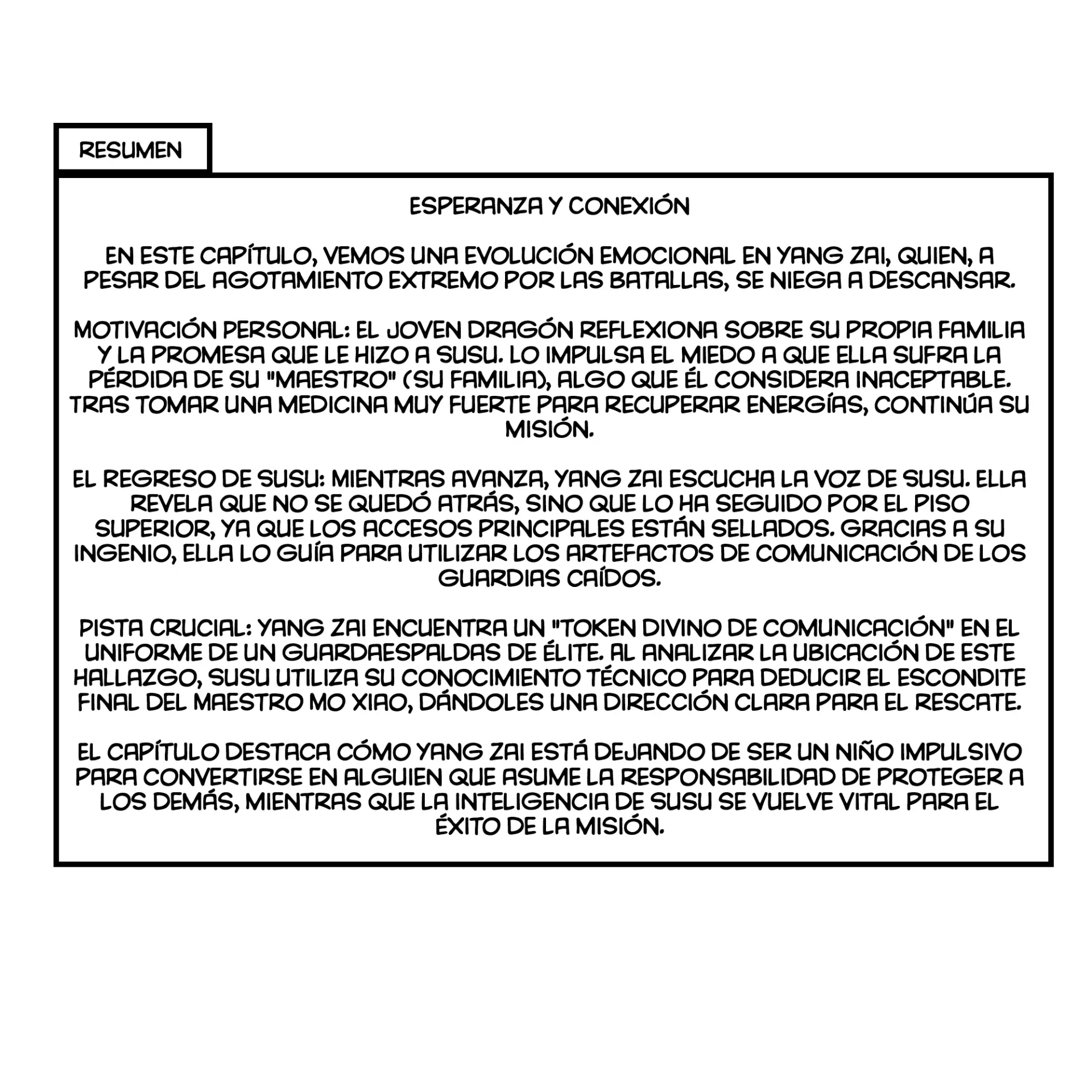 RESUMEN

ESPERANZA Y CONEXIÓN

EN ESTE CAPÍTULO, VEMOS UNA EVOLUCIÓN EMOCIONAL EN YANG ZAI, QUIEN, A PESAR DEL AGOTAMIENTO EXTREMO POR LAS BATALLAS, SE NIEGA A DESCANSAR.

MOTIVACIÓN PERSONAL: EL JOVEN DRAGÓN REFLEXIONA SOBRE SU PROPIA FAMILIA Y LA PROMESA QUE LE HIZO A SUSU. LO IMPULSA EL MIEDO A QUE ELLA SUFRA LA PÉRDIDA DE SU "MAESTRO" (SU FAMILIA), ALGO QUE ÉL CONSIDERA INACEPTABLE. TRAS TOMAR UNA MEDICINA MUY FUERTE PARA RECUPERAR ENERGÍAS, CONTINÚA SU MISIÓN.

EL REGRESO DE SUSU: MIENTRAS AVANZA, YANG ZAI ESCUCHA LA VOZ DE SUSU. ELLA REVELA QUE NO SE QUEDÓ ATRÁS, SINO QUE LO HA SEGUIDO POR EL PISO SUPERIOR, YA QUE LOS ACCESOS PRINCIPALES ESTÁN SELLADOS. GRACIAS A SU INGENIO, ELLA LO GUÍA PARA UTILIZAR LOS ARTEFACTOS DE COMUNICACIÓN DE LOS GUARDIAS CAÍDOS.

PISTA CRUCIAL: YANG ZAI ENCUENTRA UN "TOKEN DIVINO DE COMUNICACIÓN" EN EL UNIFORME DE UN GUARDAESPALDAS DE ÉLITE. AL ANALIZAR LA UBICACIÓN DE ESTE HALLAZGO, SUSU UTILIZA SU CONOCIMIENTO TÉCNICO PARA DEDUCIR EL ESCONDITE FINAL DEL MAESTRO MO XIAO, DÁNDOLES UNA DIRECCIÓN CLARA PARA EL RESCATE.

EL CAPÍTULO DESTACA CÓMO YANG ZAI ESTÁ DEJANDO DE SER UN NIÑO IMPULSIVO PARA CONVERTIRSE EN ALGUIEN QUE ASUME LA RESPONSABILIDAD DE PROTEGER A LOS DEMÁS, MIENTRAS QUE LA INTELIGENCIA DE SUSU SE VUELVE VITAL PARA EL ÉXITO DE LA MISIÓN.